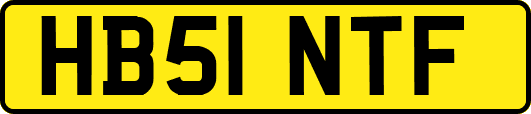 HB51 NTF